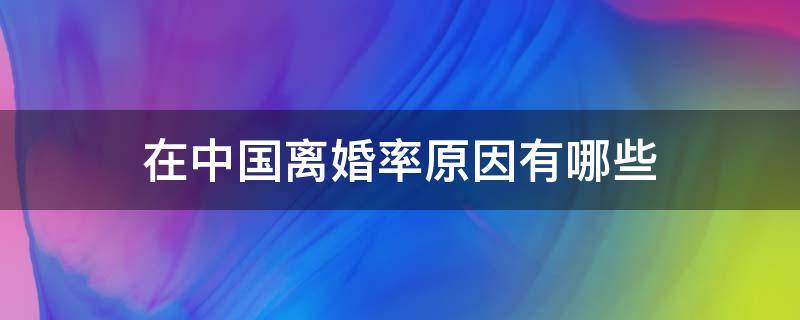 在中国离婚率原因有哪些